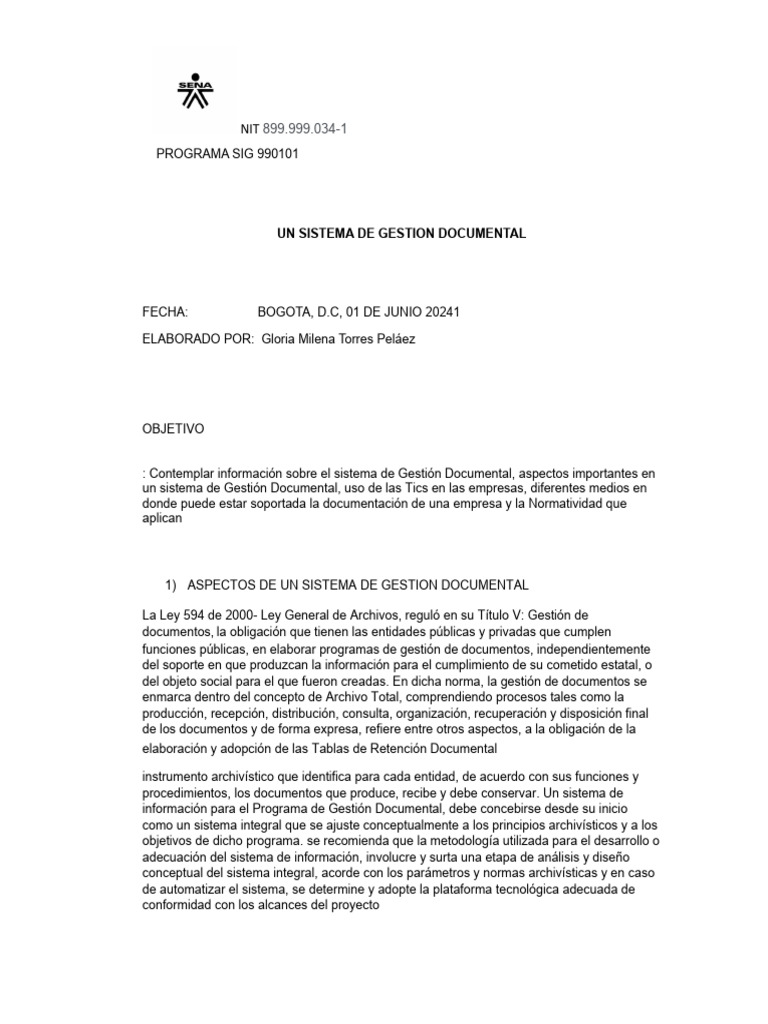 SENA

NIT 899.999.034-1

PROGRAMA SIG 990101

UN SISTEMA DE GESTION DOCUMENTAL

FECHA: BOGOTA, D.C, 01 DE JUNIO 20241

ELABORADO POR: Gloria Milena Torres Peláez

OBJETIVO

: Contemplar información sobre el sistema de Gestión Documental, aspectos importantes en un sistema de Gestión Documental, uso de las Tics en las empresas, diferentes medios en donde puede estar soportada la documentación de una empresa y la Normatividad que aplican

1) ASPECTOS DE UN SISTEMA DE GESTION DOCUMENTAL

La Ley 594 de 2000- Ley General de Archivos, reguló en su Título V: Gestión de documentos, la obligación que tienen las entidades públicas y privadas que cumplen funciones públicas, en elaborar programas de gestión de documentos, independientemente del soporte en que produzcan la información para el cumplimiento de su cometido estatal, o del objeto social para el que fueron creadas. En dicha norma, la gestión de documentos se enmarca dentro del concepto de Archivo Total, comprendiendo procesos tales como la producción, recepción, distribución, consulta, organización, recuperación y disposición final de los documentos y de forma expresa, refiere entre otros aspectos, a la obligación de la elaboración y adopción de las Tablas de Retención Documental

instrumento archivístico que identifica para cada entidad, de acuerdo con sus funciones y procedimientos, los documentos que produce, recibe y debe conservar. Un sistema de información para el Programa de Gestión Documental, debe concebirse desde su inicio como un sistema integral que se ajuste conceptualmente a los principios archivísticos y a los objetivos de dicho programa. se recomienda que la metodología utilizada para el desarrollo o adecuación del sistema de información, involucre y surta una etapa de análisis y diseño conceptual del sistema integral, acorde con los parámetros y normas archivísticas y en caso de automatizar el sistema, se determine y adopte la plataforma tecnológica adecuada de conformidad con los alcances del proyecto